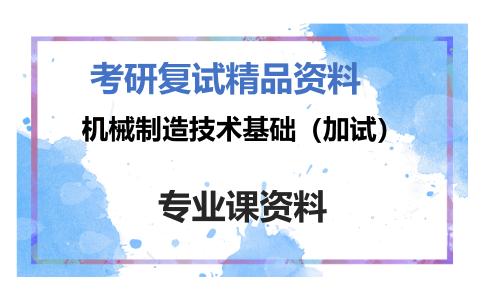 考研复试精品资料

机械制造技术基础（加试）

专业课资料